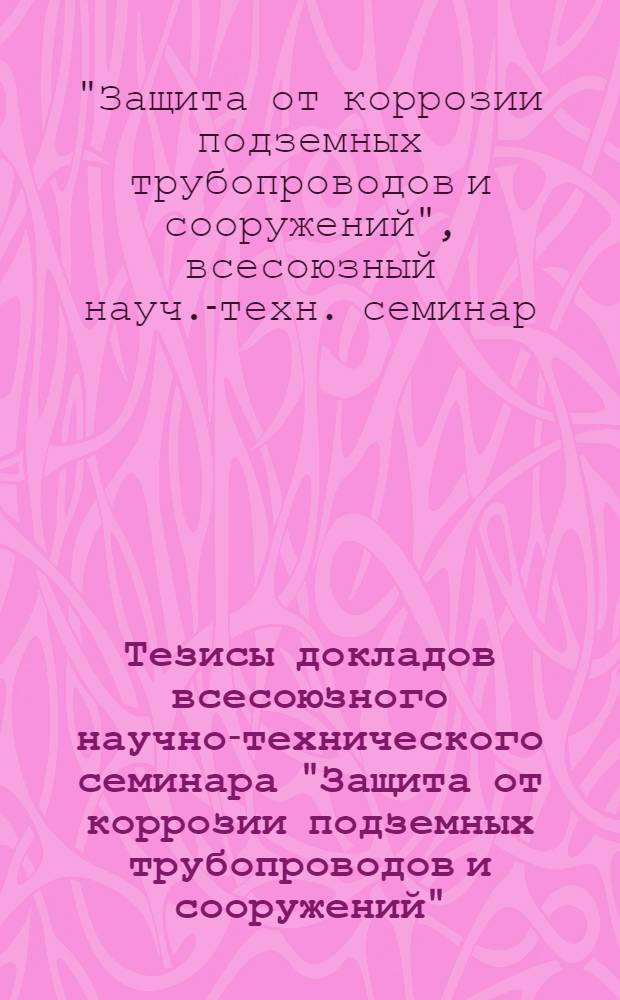 "Защита от коррозии подземных трубопроводов и сооружений", всесоюзный науч.-техн. семинар

Тезисы докладов всесоюзного научно-технического семинара "Защита от коррозии подземных трубопроводов и сооружений"